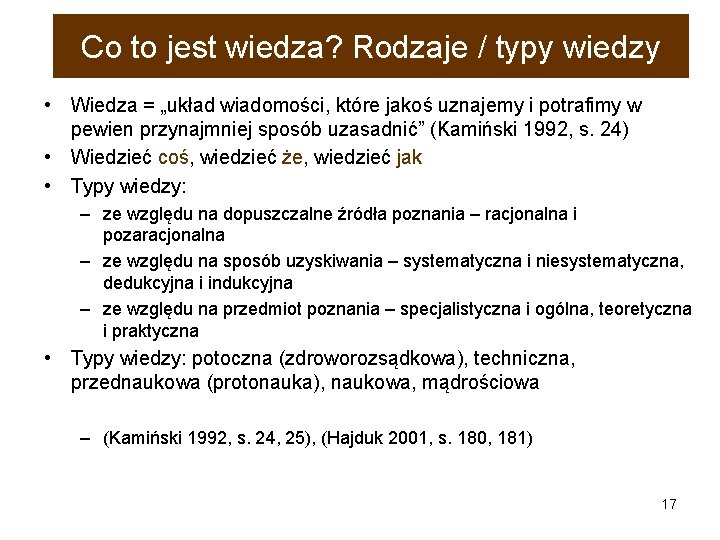 Co to jest wiedza? Rodzaje / typy wiedzy

• Wiedza = „układ wiadomości, które jakoś uznajemy i potrafimy w pewien przynajmniej sposób uzasadnić” (Kamiński 1992, s. 24)
• Wiedzieć coś, wiedzieć że, wiedzieć jak
• Typy wiedzy:
– ze względu na dopuszczalne źródła poznania – racjonalna i pozaracjonalna
– ze względu na sposób uzyskiwania – systematyczna i niesystematyczna, dedukcyjna i indukcyjna
– ze względu na przedmiot poznania – specjalistyczna i ogólna, teoretyczna i praktyczna
• Typy wiedzy: potoczna (zdroworozsądkowa), techniczna, przednaukowa (protonauka), naukowa, mądrościowa

– (Kamiński 1992, s. 24, 25), (Hajduk 2001, s. 180, 181)

17